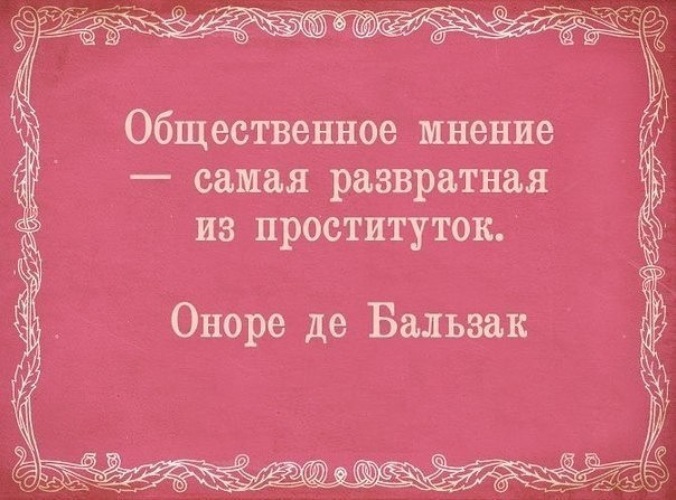 Общественное мнение — самая развратная из проституток.

Оноре де Бальзак